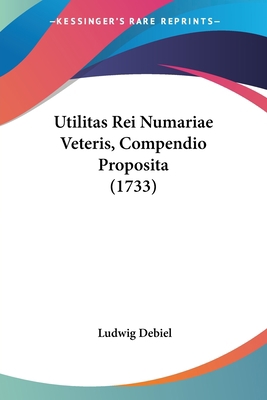 —KESSINGER'S RARE REPRINTS—

Utilitas Rei Numariae Veteris, Compendio Proposita (1733)

Ludwig Debiel